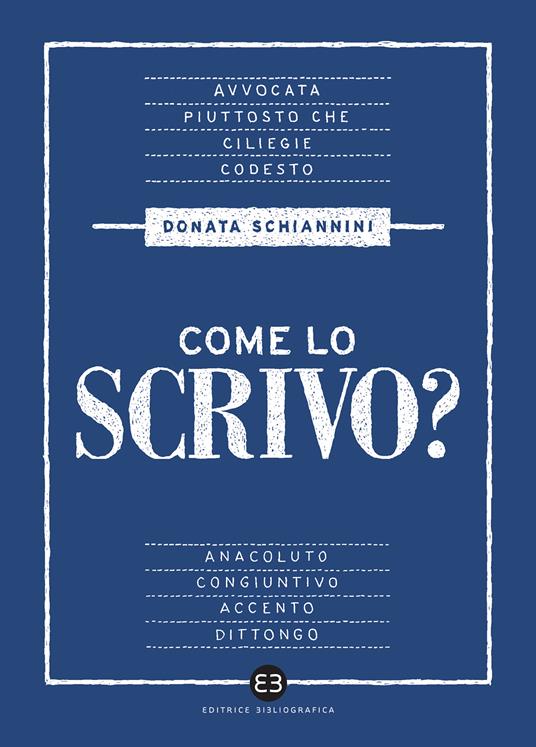 AVVOCATA
PIUTTOSTO CHE
CILIEGIE
CODESTO

DONATA SCHIANNINI

COME LO
SCRIVO?

ANACOLUTO
CONGIUNTIVO
ACCENTO
DITTONGO

EB

EDITRICE BIBLIOGRAFICA